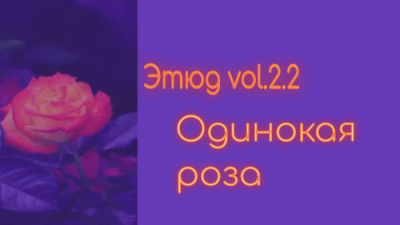 Этюд vol.2.2

Одинокая роза